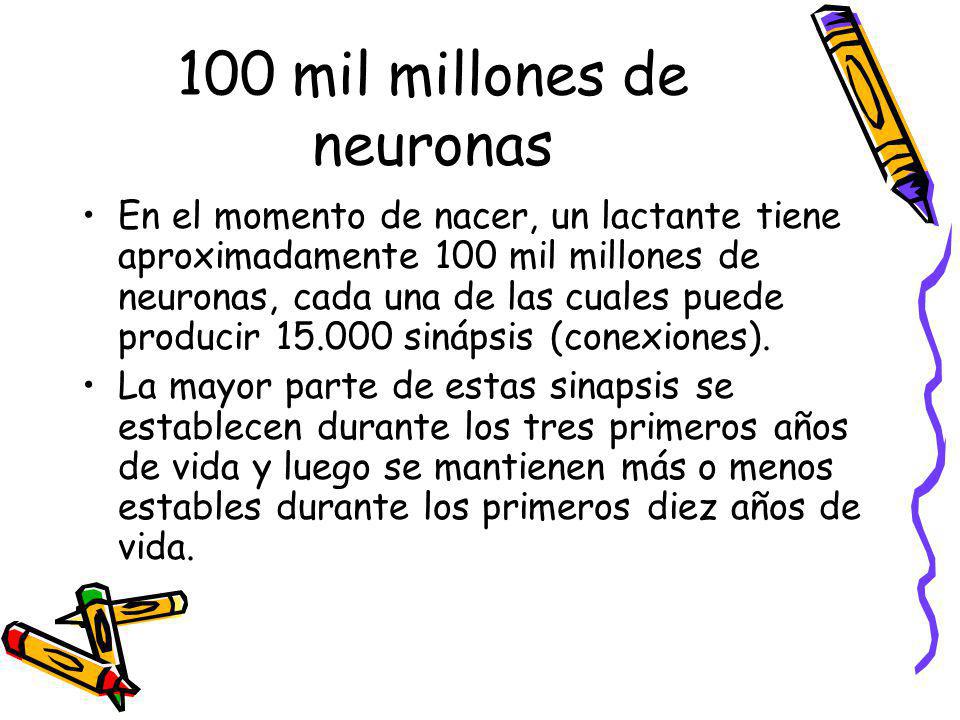 100 mil millones de neuronas

• En el momento de nacer, un lactante tiene aproximadamente 100 mil millones de neuronas, cada una de las cuales puede producir 15.000 sinápsis (conexiones).

• La mayor parte de estas sinapsis se establecen durante los tres primeros años de vida y luego se mantienen más o menos estables durante los primeros diez años de vida.